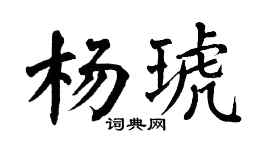 杨琥
词典网